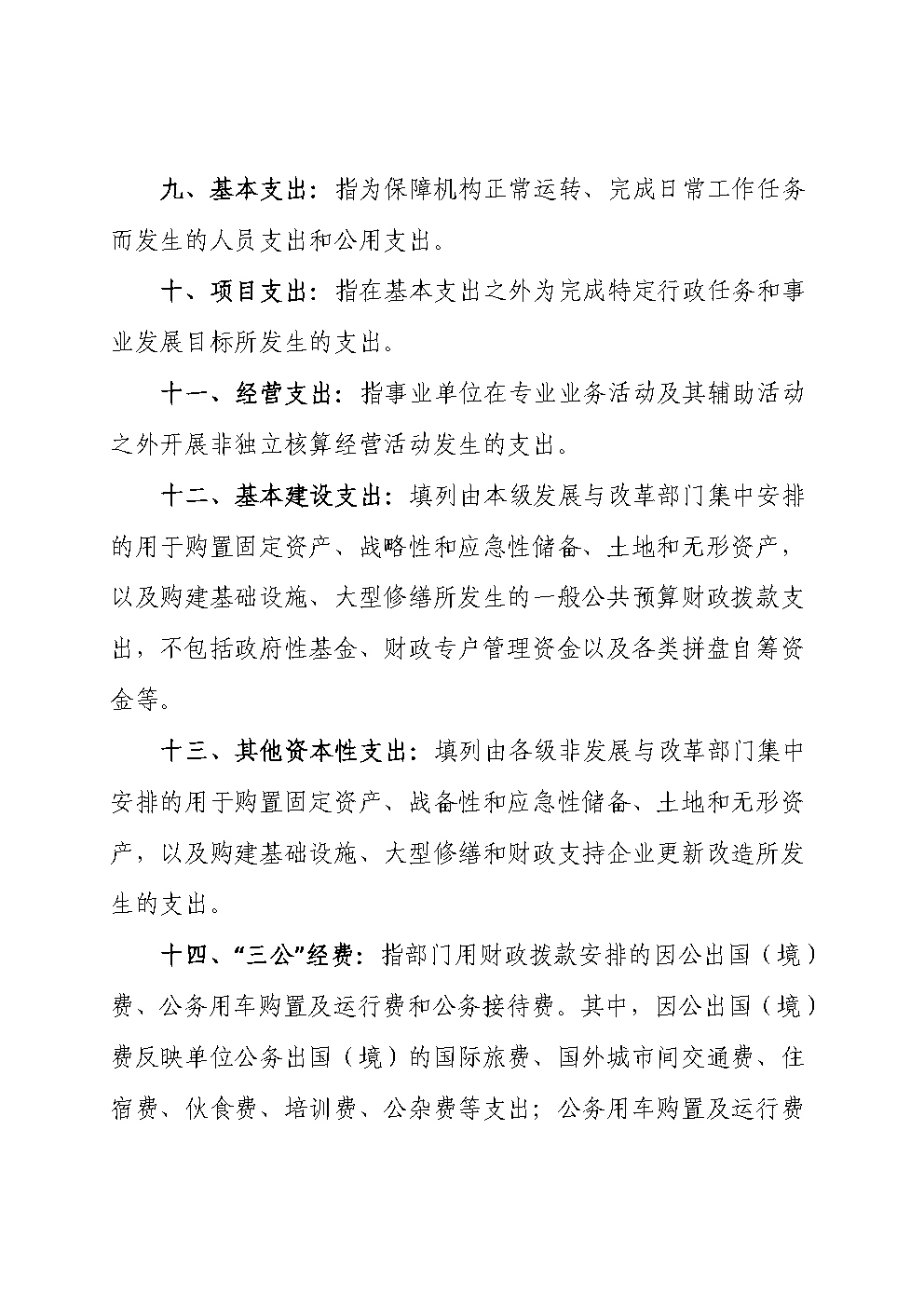 九、基本支出：指为保障机构正常运转、完成日常工作任务而发生的人员支出和公用支出。

十、项目支出：指在基本支出之外为完成特定行政任务和事业发展目标所发生的支出。

十一、经营支出：指事业单位在专业业务活动及其辅助活动之外开展非独立核算经营活动发生的支出。

十二、基本建设支出：填列由本级发展与改革部门集中安排的用于购置固定资产、战略性和应急性储备、土地和无形资产，以及购建基础设施、大型修缮所发生的一般公共预算财政拨款支出，不包括政府性基金、财政专户管理资金以及各类拼盘自筹资金等。

十三、其他资本性支出：填列由各级非发展与改革部门集中安排的用于购置固定资产、战备性和应急性储备、土地和无形资产，以及购建基础设施、大型修缮和财政支持企业更新改造所发生的支出。

十四、“三公”经费：指部门用财政拨款安排的因公出国（境）费、公务用车购置及运行费和公务接待费。其中，因公出国（境）费反映单位公务出国（境）的国际旅费、国外城市间交通费、住宿费、伙食费、培训费、公杂费等支出；公务用车购置及运行费